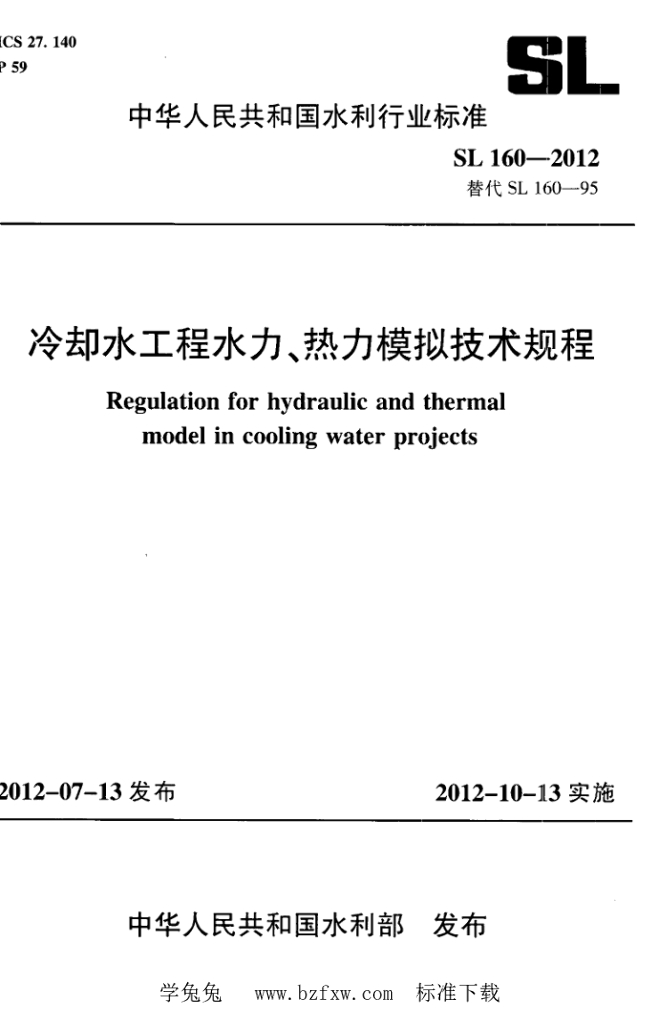 ICS 27. 140
P 59

SL

中华人民共和国水利行业标准

SL 160—2012
替代 SL 160—95

冷却水工程水力、热力模拟技术规程

Regulation for hydraulic and thermal model in cooling water projects

2012-07-13 发布

2012-10-13 实施

中华人民共和国水利部 发布

学兔兔 www.bzfxw.com 标准下载